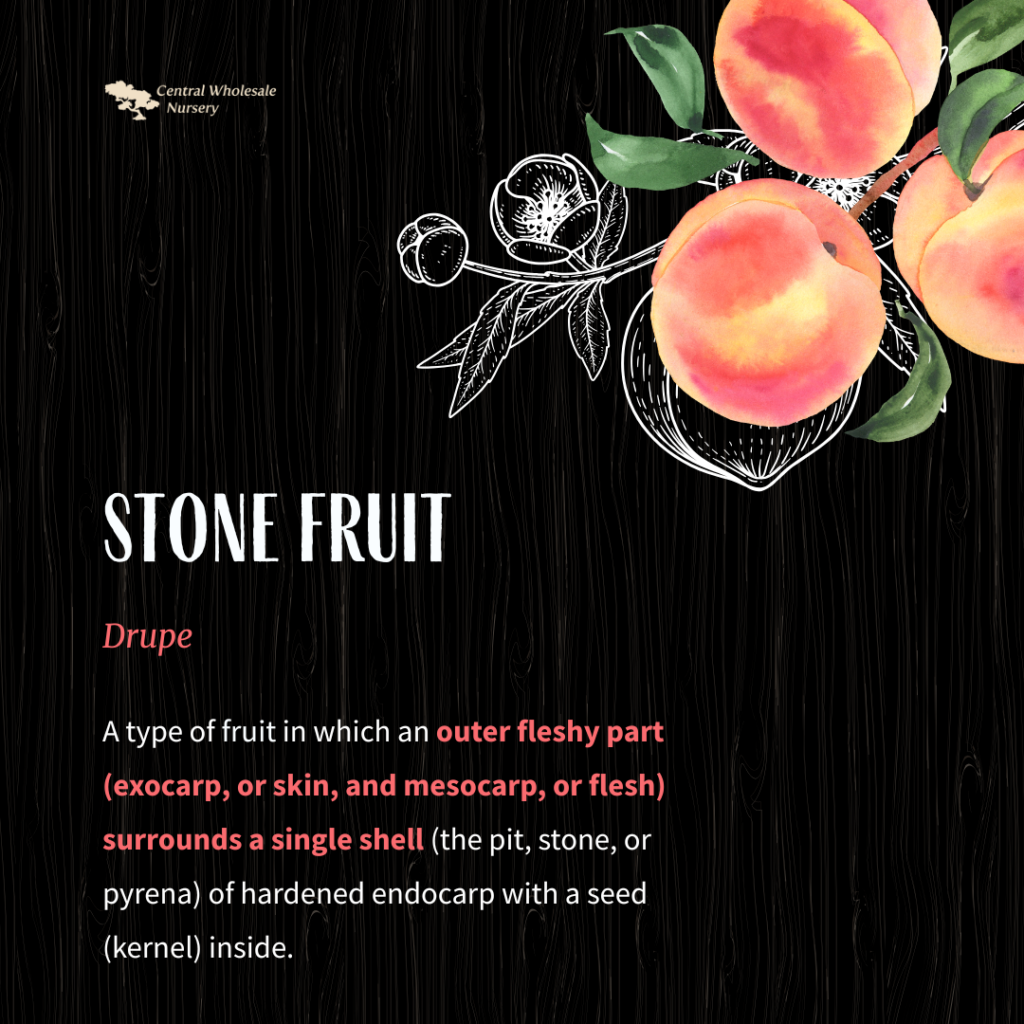 Central Wholesale
Nursery

STONE FRUIT

Drupe

A type of fruit in which an outer fleshy part (exocarp, or skin, and mesocarp, or flesh) surrounds a single shell (the pit, stone, or pyrena) of hardened endocarp with a seed (kernel) inside.